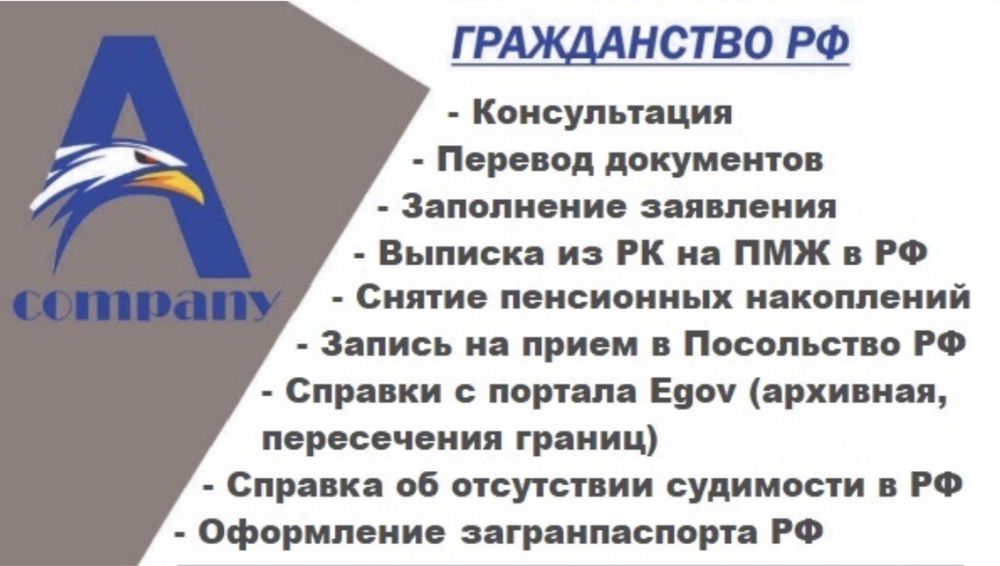 A
company

ГРАЖДАНСТВО РФ

- Консультация
- Перевод документов
- Заполнение заявления
- Выписка из РК на ПМЖ в РФ
- Снятие пенсионных накоплений
- Запись на прием в Посольство РФ
- Справки с портала Egov (архивная, пересечения границ)
- Справка об отсутствии судимости в РФ
- Оформление загранпаспорта РФ